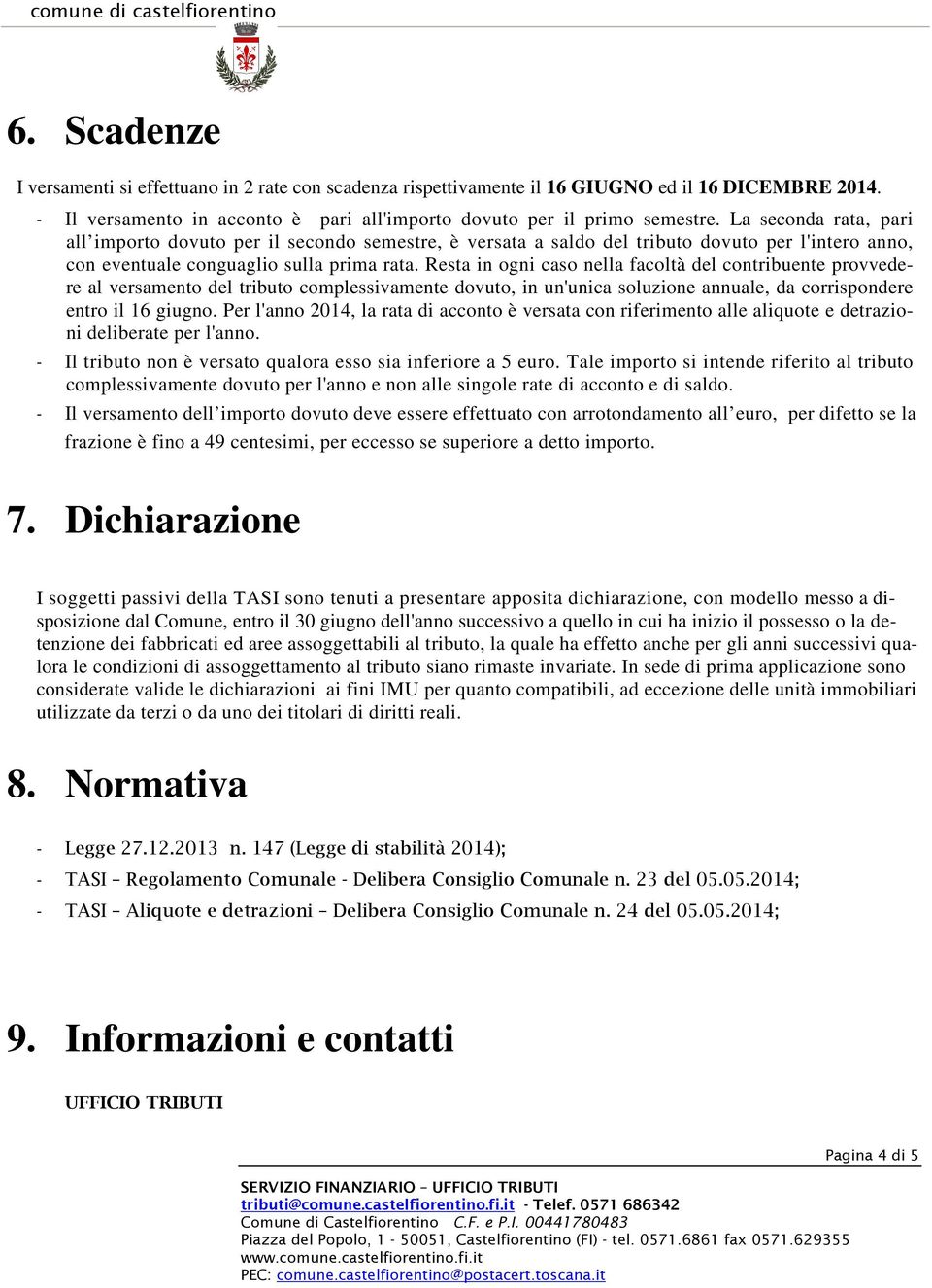 comune di castelfiorentino

6. Scadenze

I versamenti si effettuano in 2 rate con scadenza rispettivamente il 16 GIUGNO ed il 16 DICEMBRE 2014.

- Il versamento in acconto è pari all'importo dovuto per il primo semestre. La seconda rata, pari all'importo dovuto per il secondo semestre, è versata a saldo del tributo dovuto per l'intero anno, con eventuale conguaglio sulla prima rata. Resta in ogni caso nella facoltà del contribuente provvedere al versamento del tributo complessivamente dovuto, in un'unica soluzione annuale, da corrispondere entro il 16 giugno. Per l'anno 2014, la rata di acconto è versata con riferimento alle aliquote e detrazioni deliberate per l'anno.
- Il tributo non è versato qualora esso sia inferiore a 5 euro. Tale importo si intende riferito al tributo complessivamente dovuto per l'anno e non alle singole rate di acconto e di saldo.
- Il versamento dell'importo dovuto deve essere effettuato con arrotondamento all'euro, per difetto se la frazione è fino a 49 centesimi, per eccesso se superiore a detto importo.

7. Dichiarazione

I soggetti passivi della TASI sono tenuti a presentare apposita dichiarazione, con modello messo a disposizione dal Comune, entro il 30 giugno dell'anno successivo a quello in cui ha inizio il possesso o la detenzione dei fabbricati ed aree assoggettabili al tributo, la quale ha effetto anche per gli anni successivi qualora le condizioni di assoggettamento al tributo siano rimaste invariate. In sede di prima applicazione sono considerate valide le dichiarazioni ai fini IMU per quanto compatibili, ad eccezione delle unità immobiliari utilizzate da terzi o da uno dei titolari di diritti reali.

8. Normativa

- Legge 27.12.2013 n. 147 (Legge di stabilità 2014);
- TASI – Regolamento Comunale - Delibera Consiglio Comunale n. 23 del 05.05.2014;
- TASI – Aliquote e detrazioni – Delibera Consiglio Comunale n. 24 del 05.05.2014;

9. Informazioni e contatti

UFFICIO TRIBUTI

Pagina 4 di 5

SERVIZIO FINANZIARIO – UFFICIO TRIBUTI
tributi@comune.castelfiorentino.fi.it - Telef. 0571 686342
Comune di Castelfiorentino C.F. e P.I. 00441780483
Piazza del Popolo, 1 - 50051, Castelfiorentino (FI) - tel. 0571.6861 fax 0571.629355
www.comune.castelfiorentino.fi.it
PEC: comune.castelfiorentino@postacert.toscana.it